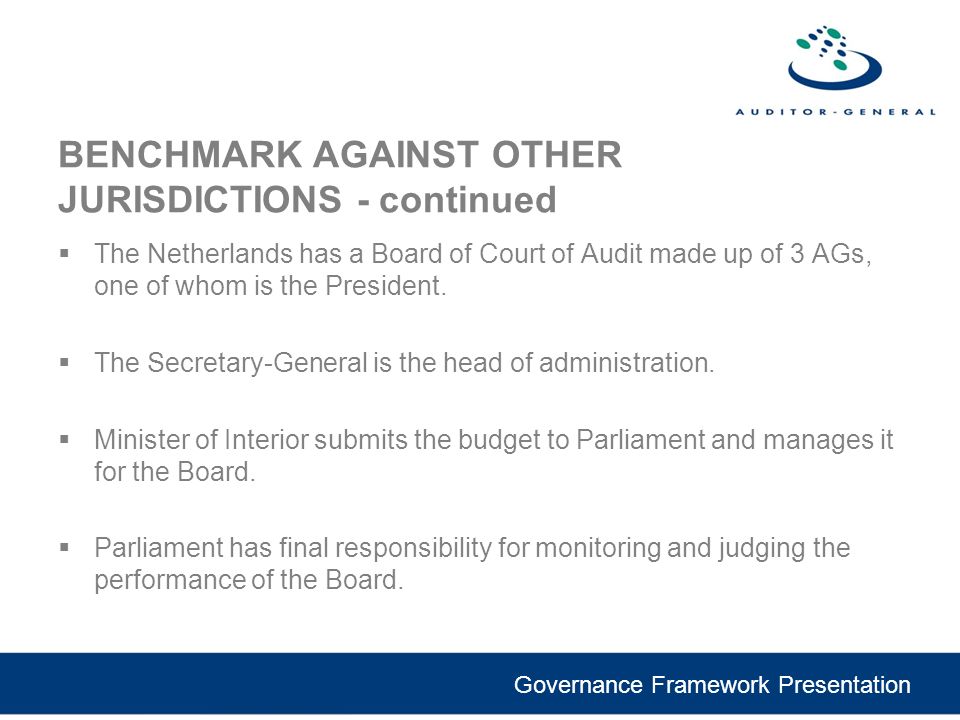 AUDITOR-GENERAL

BENCHMARK AGAINST OTHER JURISDICTIONS - continued

▪ The Netherlands has a Board of Court of Audit made up of 3 AGs, one of whom is the President.

▪ The Secretary-General is the head of administration.

▪ Minister of Interior submits the budget to Parliament and manages it for the Board.

▪ Parliament has final responsibility for monitoring and judging the performance of the Board.

Governance Framework Presentation